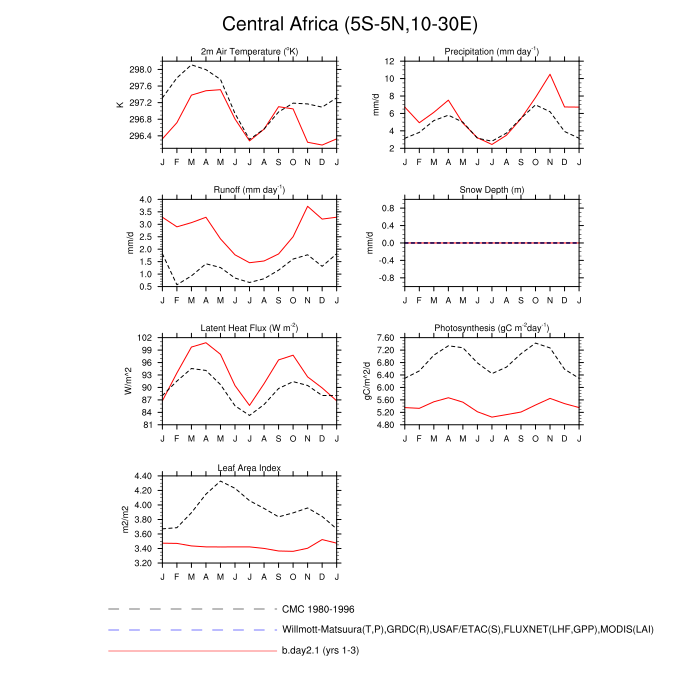 Central Africa (5S-5N,10-30E)

2m Air Temperature ($^o$K)

K

298.0
297.6
297.2
296.8
296.4

J F M A M J J A S O N D J

Precipitation (mm day$^{-1}$)

mm/d

12
10
8
6
4
2

J F M A M J J A S O N D J

Runoff (mm day$^{-1}$)

mm/d

4.0
3.5
3.0
2.5
2.0
1.5
1.0
0.5

J F M A M J J A S O N D J

Snow Depth (m)

mm/d

0.8
0.4
0.0
-0.4
-0.8

J F M A M J J A S O N D J

Latent Heat Flux (W m$^{-2}$)

W/m^2

102
99
96
93
90
87
84
81

J F M A M J J A S O N D J

Photosynthesis (gC m$^{-2}$day$^{-1}$)

gC/m^2/d

7.60
7.20
6.80
6.40
6.00
5.60
5.20
4.80

J F M A M J J A S O N D J

Leaf Area Index

m2/m2

4.40
4.20
4.00
3.80
3.60
3.40
3.20

J F M A M J J A S O N D J

CMC 1980-1996

Willmott-Matsuura(T,P),GRDC(R),USAF/ETAC(S),FLUXNET(LHF,GPP),MODIS(LAI)

b.day2.1 (yrs 1-3)